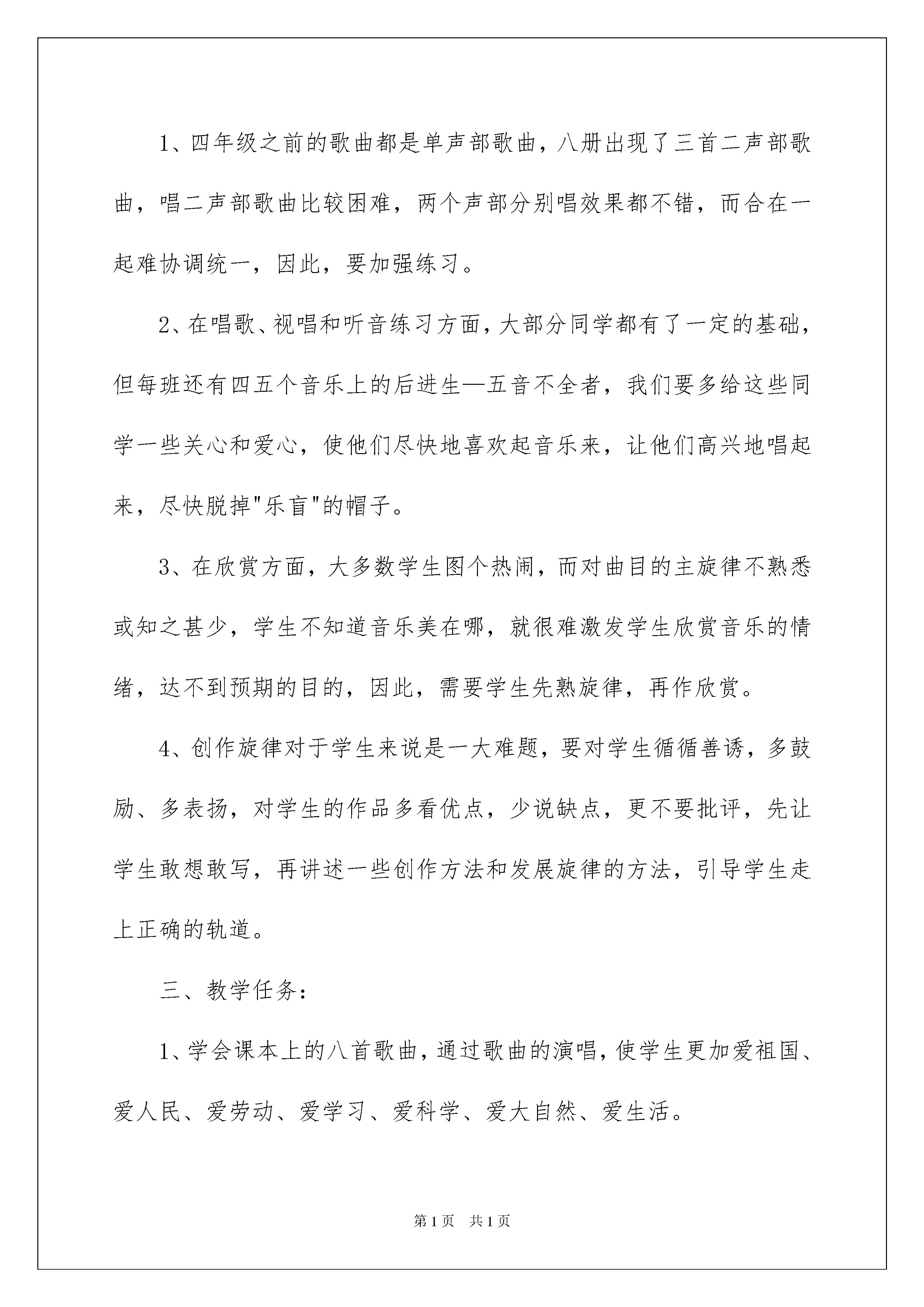 1、四年级之前的歌曲都是单声部歌曲，八册出现了三首二声部歌曲，唱二声部歌曲比较困难，两个声部分别唱效果都不错，而合在一起难协调统一，因此，要加强练习。

2、在唱歌、视唱和听音练习方面，大部分同学都有了一定的基础，但每班还有四五个音乐上的后进生—五音不全者，我们要多给这些同学一些关心和爱心，使他们尽快地喜欢起音乐来，让他们高兴地唱起来，尽快脱掉"乐盲"的帽子。

3、在欣赏方面，大多数学生图个热闹，而对曲目的主旋律不熟悉或知之甚少，学生不知道音乐美在哪，就很难激发学生欣赏音乐的情绪，达不到预期的目的，因此，需要学生先熟旋律，再作欣赏。

4、创作旋律对于学生来说是一大难题，要对学生循循善诱，多鼓励、多表扬，对学生的作品多看优点，少说缺点，更不要批评，先让学生敢想敢写，再讲述一些创作方法和发展旋律的方法，引导学生走上正确的轨道。

三、教学任务：

1、学会课本上的八首歌曲，通过歌曲的演唱，使学生更加爱祖国、爱人民、爱劳动、爱学习、爱科学、爱大自然、爱生活。

第1页　共1页